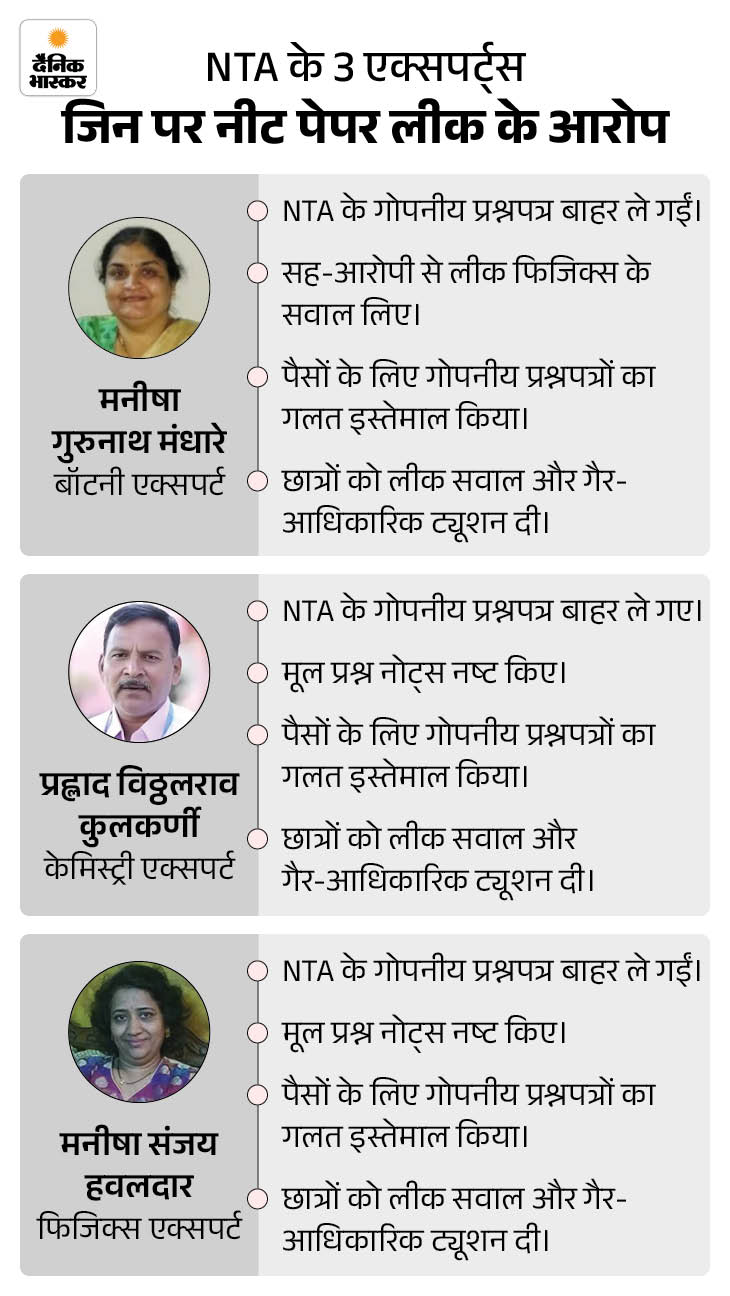 दैनिक भास्कर

NTA के 3 एक्सपर्ट्स
जिन पर नीट पेपर लीक के आरोप

मनीषा गुरुनाथ मंधारे
बॉटनी एक्सपर्ट

NTA के गोपनीय प्रश्नपत्र बाहर ले गईं।

सह-आरोपी से लीक फिजिक्स के सवाल लिए।

पैसों के लिए गोपनीय प्रश्नपत्रों का गलत इस्तेमाल किया।

छात्रों को लीक सवाल और गैर-आधिकारिक ट्यूशन दी।

प्रह्लाद विठ्ठलराव कुलकर्णी
केमिस्ट्री एक्सपर्ट

NTA के गोपनीय प्रश्नपत्र बाहर ले गए।

मूल प्रश्न नोट्स नष्ट किए।

पैसों के लिए गोपनीय प्रश्नपत्रों का गलत इस्तेमाल किया।

छात्रों को लीक सवाल और गैर-आधिकारिक ट्यूशन दी।

मनीषा संजय हवलदार
फिजिक्स एक्सपर्ट

NTA के गोपनीय प्रश्नपत्र बाहर ले गईं।

मूल प्रश्न नोट्स नष्ट किए।

पैसों के लिए गोपनीय प्रश्नपत्रों का गलत इस्तेमाल किया।

छात्रों को लीक सवाल और गैर-आधिकारिक ट्यूशन दी।